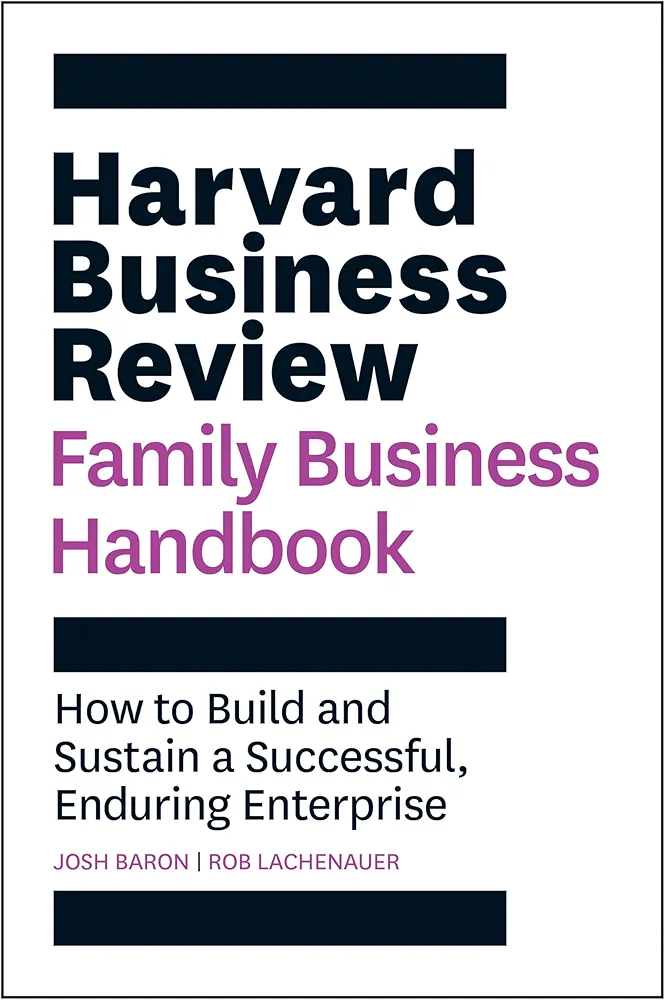 Harvard Business Review
Family Business Handbook

How to Build and Sustain a Successful, Enduring Enterprise

JOSH BARON | ROB LACHENAUER